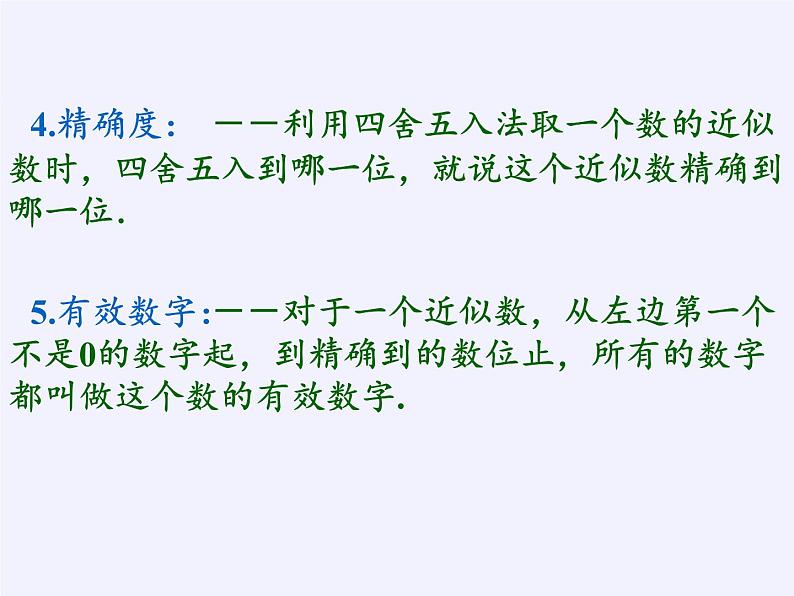 4.精确度： ——利用四舍五入法取一个数的近似数时，四舍五入到哪一位，就说这个近似数精确到哪一位.

5.有效数字:——对于一个近似数，从左边第一个不是0的数字起，到精确到的数位止，所有的数字都叫做这个数的有效数字.